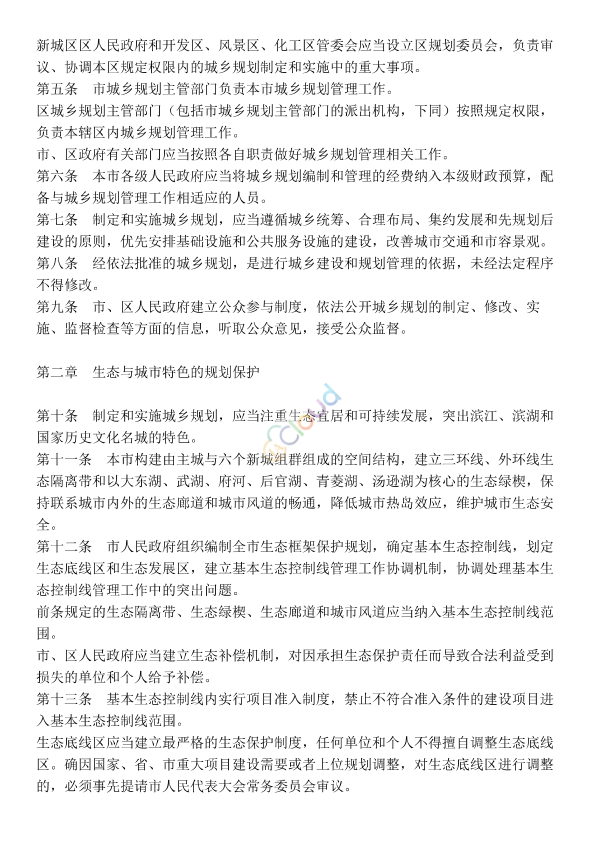 新城区区人民政府和开发区、风景区、化工区管委会应当设立区规划委员会，负责审议、协调本区规定权限内的城乡规划制定和实施中的重大事项。
第五条　市城乡规划主管部门负责本市城乡规划管理工作。
区城乡规划主管部门（包括市城乡规划主管部门的派出机构，下同）按照规定权限，负责本辖区内城乡规划管理工作。
市、区政府有关部门应当按照各自职责做好城乡规划管理相关工作。
第六条　本市各级人民政府应当将城乡规划编制和管理的经费纳入本级财政预算，配备与城乡规划管理工作相适应的人员。
第七条　制定和实施城乡规划，应当遵循城乡统筹、合理布局、集约发展和先规划后建设的原则，优先安排基础设施和公共服务设施的建设，改善城市交通和市容景观。
第八条　经依法批准的城乡规划，是进行城乡建设和规划管理的依据，未经法定程序不得修改。
第九条　市、区人民政府建立公众参与制度，依法公开城乡规划的制定、修改、实施、监督检查等方面的信息，听取公众意见，接受公众监督。

第二章　生态与城市特色的规划保护

第十条　制定和实施城乡规划，应当注重生态宜居和可持续发展，突出滨江、滨湖和国家历史文化名城的特色。
第十一条　本市构建由主城与六个新城组群组成的空间结构，建立三环线、外环线生态隔离带和以大东湖、武湖、府河、后官湖、青菱湖、汤逊湖为核心的生态绿楔，保持联系城市内外的生态廊道和城市风道的畅通，降低城市热岛效应，维护城市生态安全。
第十二条　市人民政府组织编制全市生态框架保护规划，确定基本生态控制线，划定生态底线区和生态发展区，建立基本生态控制线管理工作协调机制，协调处理基本生态控制线管理工作中的突出问题。
前条规定的生态隔离带、生态绿楔、生态廊道和城市风道应当纳入基本生态控制线范围。
市、区人民政府应当建立生态补偿机制，对因承担生态保护责任而导致合法利益受到损失的单位和个人给予补偿。
第十三条　基本生态控制线内实行项目准入制度，禁止不符合准入条件的建设项目进入基本生态控制线范围。
生态底线区应当建立最严格的生态保护制度，任何单位和个人不得擅自调整生态底线区。确因国家、省、市重大项目建设需要或者上位规划调整，对生态底线区进行调整的，必须事先提请市人民代表大会常务委员会审议。